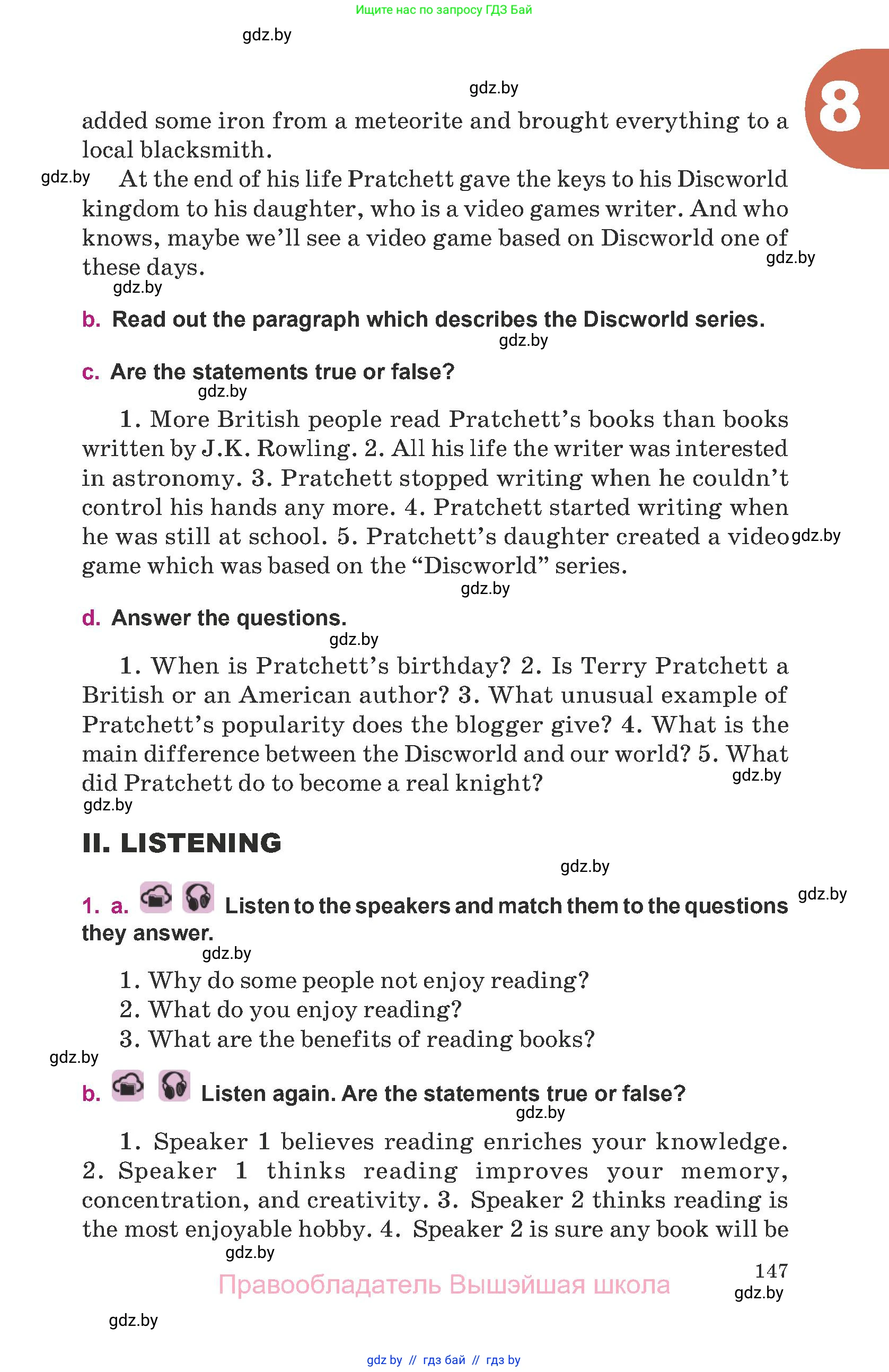 Ищите нас по запросу ГДЗ Бай

gdz.by

gdz.by

8

added some iron from a meteorite and brought everything to a local blacksmith.

gdz.by At the end of his life Pratchett gave the keys to his Discworld kingdom to his daughter, who is a video games writer. And who knows, maybe we'll see a video game based on Discworld one of these days.

gdz.by

gdz.by

b. Read out the paragraph which describes the Discworld series.

gdz.by

c. Are the statements true or false?

gdz.by

1. More British people read Pratchett's books than books written by J.K. Rowling. 2. All his life the writer was interested in astronomy. 3. Pratchett stopped writing when he couldn't control his hands any more. 4. Pratchett started writing when he was still at school. 5. Pratchett's daughter created a video game which was based on the "Discworld" series.

gdz.by

gdz.by

d. Answer the questions.

gdz.by

1. When is Pratchett's birthday? 2. Is Terry Pratchett a British or an American author? 3. What unusual example of Pratchett's popularity does the blogger give? 4. What is the main difference between the Discworld and our world? 5. What did Pratchett do to become a real knight?

gdz.by

gdz.by

II. LISTENING

gdz.by

gdz.by

1. a. Listen to the speakers and match them to the questions they answer.

gdz.by

1. Why do some people not enjoy reading?
2. What do you enjoy reading?
3. What are the benefits of reading books?

gdz.by

b. Listen again. Are the statements true or false?

gdz.by

1. Speaker 1 believes reading enriches your knowledge. 2. Speaker 1 thinks reading improves your memory, concentration, and creativity. 3. Speaker 2 thinks reading is the most enjoyable hobby. 4. Speaker 2 is sure any book will be

gdz.by

147

Правообладатель Вышэйшая школа

gdz.by

gdz.by

gdz by // гдз бай // гдз by